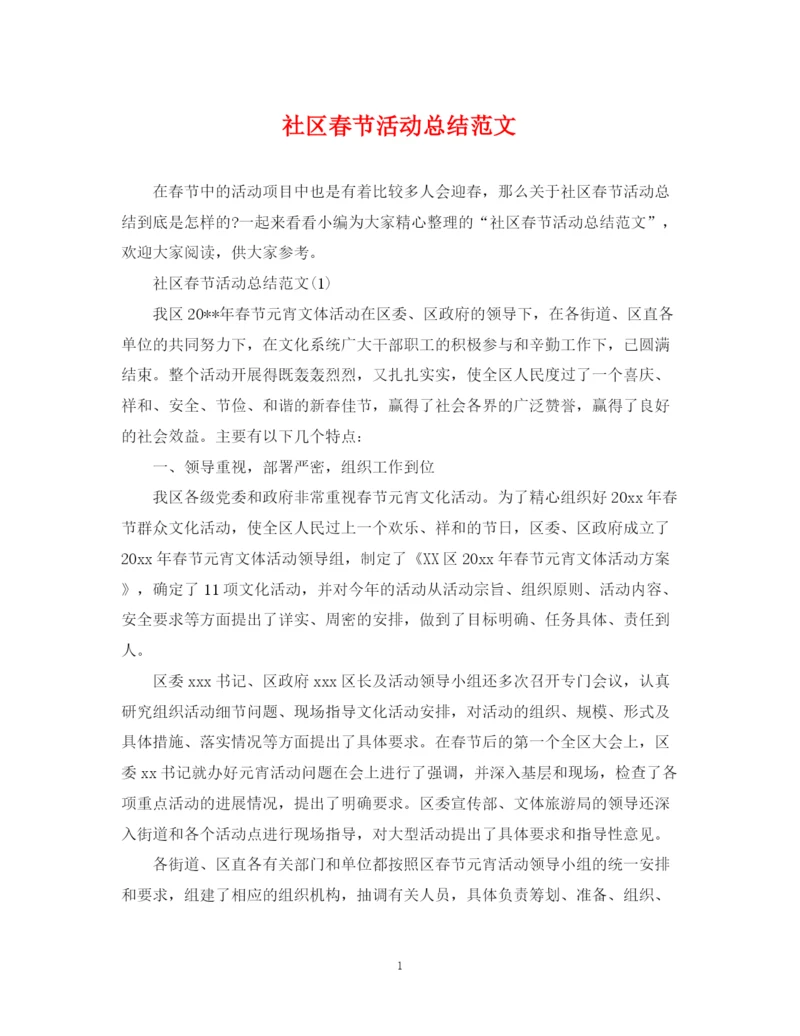 社区春节活动总结范文

在春节中的活动项目中也是有着比较多人会迎春，那么关于社区春节活动总结到底是怎样的?一起来看看小编为大家精心整理的“社区春节活动总结范文”，欢迎大家阅读，供大家参考。

社区春节活动总结范文(1)

我区20**年春节元宵文体活动在区委、区政府的领导下，在各街道、区直各单位的共同努力下，在文化系统广大干部职工的积极参与和辛勤工作下，已圆满结束。整个活动开展得既轰轰烈烈，又扎扎实实，使全区人民度过了一个喜庆、祥和、安全、节俭、和谐的新春佳节，赢得了社会各界的广泛赞誉，赢得了良好的社会效益。主要有以下几个特点：

一、领导重视，部署严密，组织工作到位

我区各级党委和政府非常重视春节元宵文化活动。为了精心组织好20xx年春节群众文化活动，使全区人民过上一个欢乐、祥和的节日，区委、区政府成立了20xx年春节元宵文体活动领导组，制定了《XX区20xx年春节元宵文体活动方案》，确定了11项文化活动，并对今年的活动从活动宗旨、组织原则、活动内容、安全要求等方面提出了详实、周密的安排，做到了目标明确、任务具体、责任到人。

区委xxx书记、区政府xxx区长及活动领导小组还多次召开专门会议，认真研究组织活动细节问题、现场指导文化活动安排，对活动的组织、规模、形式及具体措施、落实情况等方面提出了具体要求。在春节后的第一个全区大会上，区委xx书记就办好元宵活动问题在会上进行了强调，并深入基层和现场，检查了各项重点活动的进展情况，提出了明确要求。区委宣传部、文体旅游局的领导还深入街道和各个活动点进行现场指导，对大型活动提出了具体要求和指导性意见。

各街道、区直各有关部门和单位都按照区春节元宵活动领导小组的统一安排和要求，组建了相应的组织机构，抽调有关人员，具体负责筹划、准备、组织、

1